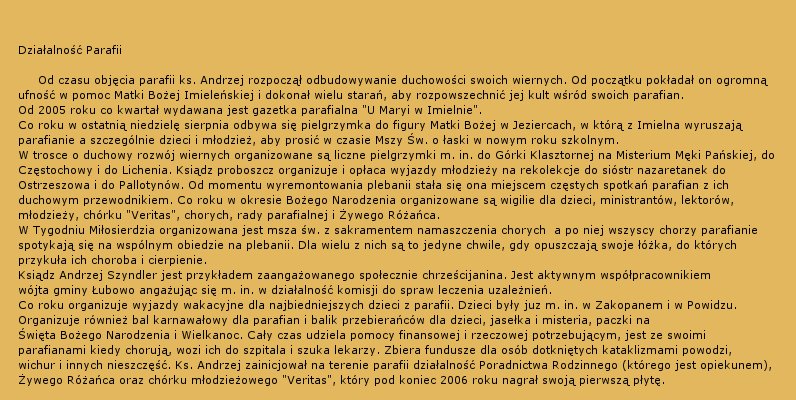 Działalność Parafii

Od czasu objęcia parafii ks. Andrzej rozpoczął odbudowywanie duchowości swoich wiernych. Od początku pokładał on ogromną ufność w pomoc Matki Bożej Imieleńskiej i dokonał wielu starań, aby rozpowszechnić jej kult wśród swoich parafian.
Od 2005 roku co kwartał wydawana jest gazetka parafialna "U Maryi w Imielnie".
Co roku w ostatnią niedzielę sierpnia odbywa się pielgrzymka do figury Matki Bożej w Jeziercach, w którą z Imielna wyruszają parafianie a szczególnie dzieci i młodzież, aby prosić w czasie Mszy Św. o łaski w nowym roku szkolnym.
W trosce o duchowy rozwój wiernych organizowane są liczne pielgrzymki m. in. do Górki Klasztornej na Misterium Męki Pańskiej, do Częstochowy i do Lichenia. Ksiądz proboszcz organizuje i opłaca wyjazdy młodzieży na rekolekcje do sióstr nazaretanek do Ostrzeszowa i do Pallotynów. Od momentu wyremontowania plebanii stała się ona miejscem częstych spotkań parafian z ich duchowym przewodnikiem. Co roku w okresie Bożego Narodzenia organizowane są wigilie dla dzieci, ministrantów, lektorów, młodzieży, chórku "Veritas", chorych, rady parafialnej i Żywego Różańca.
W Tygodniu Miłosierdzia organizowana jest msza św. z sakramentem namaszczenia chorych a po niej wszyscy chorzy parafianie spotykają się na wspólnym obiedzie na plebanii. Dla wielu z nich są to jedyne chwile, gdy opuszczają swoje łóżka, do których przykuła ich choroba i cierpienie.
Ksiądz Andrzej Szyndler jest przykładem zaangażowanego społecznie chrześcijanina. Jest aktywnym współpracownikiem wójta gminy Łubowo angażując się m. in. w działalność komisji do spraw leczenia uzależnień.
Co roku organizuje wyjazdy wakacyjne dla najbiedniejszych dzieci z parafii. Dzieci były juz m. in. w Zakopanem i w Powidzu. Organizuje również bal karnawałowy dla parafian i balik przebierańców dla dzieci, jasełka i misteria, paczki na Święta Bożego Narodzenia i Wielkanoc. Cały czas udziela pomocy finansowej i rzeczowej potrzebującym, jest ze swoimi parafianami kiedy chorują, wozi ich do szpitala i szuka lekarzy. Zbiera fundusze dla osób dotkniętych kataklizmami powodzi, wichur i innych nieszczęść. Ks. Andrzej zainicjował na terenie parafii działalność Poradnictwa Rodzinnego (którego jest opiekunem), Żywego Różańca oraz chórku młodzieżowego "Veritas", który pod koniec 2006 roku nagrał swoją pierwszą płytę.